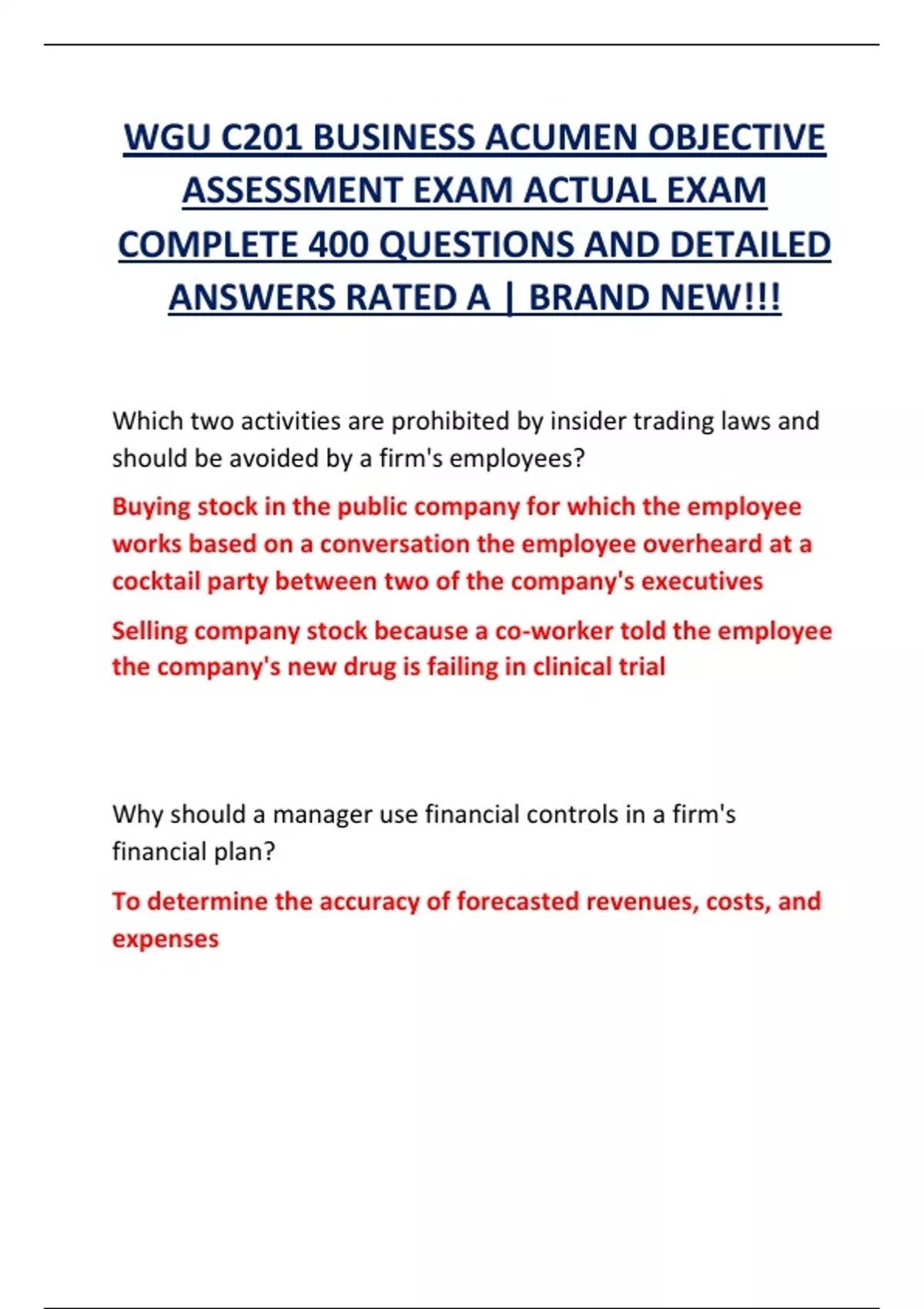 WGU C201 BUSINESS ACUMEN OBJECTIVE ASSESSMENT EXAM ACTUAL EXAM COMPLETE 400 QUESTIONS AND DETAILED ANSWERS RATED A | BRAND NEW!!!

Which two activities are prohibited by insider trading laws and should be avoided by a firm's employees?

Buying stock in the public company for which the employee works based on a conversation the employee overheard at a cocktail party between two of the company's executives

Selling company stock because a co-worker told the employee the company's new drug is failing in clinical trial

Why should a manager use financial controls in a firm's financial plan?

To determine the accuracy of forecasted revenues, costs, and expenses